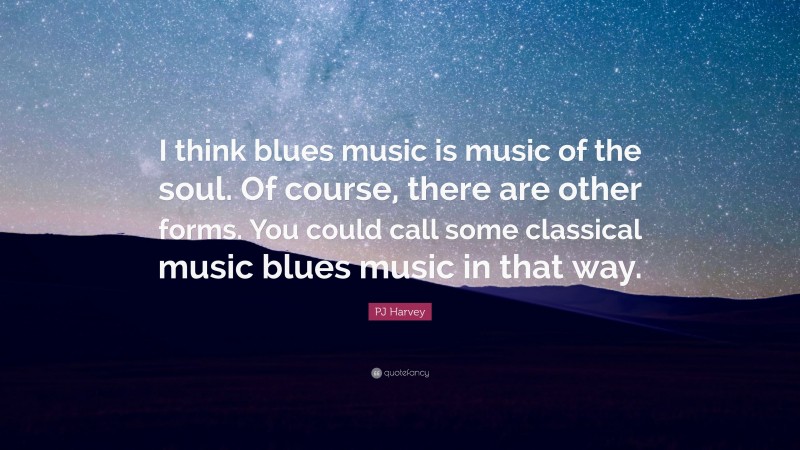 I think blues music is music of the soul. Of course, there are other forms. You could call some classical music blues music in that way.

PJ Harvey

quotefancy